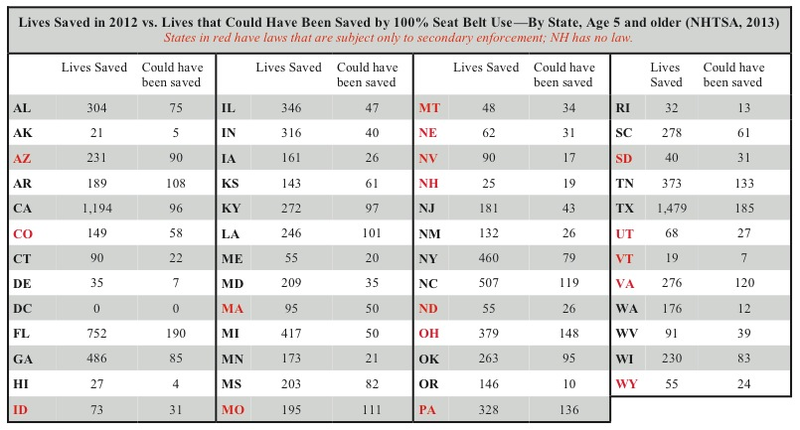 Lives Saved in 2012 vs. Lives that Could Have Been Saved by 100% Seat Belt Use—By State, Age 5 and older (NHTSA, 2013)
States in red have laws that are subject only to secondary enforcement; NH has no law.

| | Lives Saved | Could have been saved |
|---|---|---|
| AL | 304 | 75 |
| AK | 21 | 5 |
| AZ | 231 | 90 |
| AR | 189 | 108 |
| CA | 1,194 | 96 |
| CO | 149 | 58 |
| CT | 90 | 22 |
| DE | 35 | 7 |
| DC | 0 | 0 |
| FL | 752 | 190 |
| GA | 486 | 85 |
| HI | 27 | 4 |
| ID | 73 | 31 |

| | Lives Saved | Could have been saved |
|---|---|---|
| IL | 346 | 47 |
| IN | 316 | 40 |
| IA | 161 | 26 |
| KS | 143 | 61 |
| KY | 272 | 97 |
| LA | 246 | 101 |
| ME | 55 | 20 |
| MD | 209 | 35 |
| MA | 95 | 50 |
| MI | 417 | 50 |
| MN | 173 | 21 |
| MS | 203 | 82 |
| MO | 195 | 111 |

| | Lives Saved | Could have been saved |
|---|---|---|
| MT | 48 | 34 |
| NE | 62 | 31 |
| NV | 90 | 17 |
| NH | 25 | 19 |
| NJ | 181 | 43 |
| NM | 132 | 26 |
| NY | 460 | 79 |
| NC | 507 | 119 |
| ND | 55 | 26 |
| OH | 379 | 148 |
| OK | 263 | 95 |
| OR | 146 | 10 |
| PA | 328 | 136 |

| | Lives Saved | Could have been saved |
|---|---|---|
| RI | 32 | 13 |
| SC | 278 | 61 |
| SD | 40 | 31 |
| TN | 373 | 133 |
| TX | 1,479 | 185 |
| UT | 68 | 27 |
| VT | 19 | 7 |
| VA | 276 | 120 |
| WA | 176 | 12 |
| WV | 91 | 39 |
| WI | 230 | 83 |
| WY | 55 | 24 |